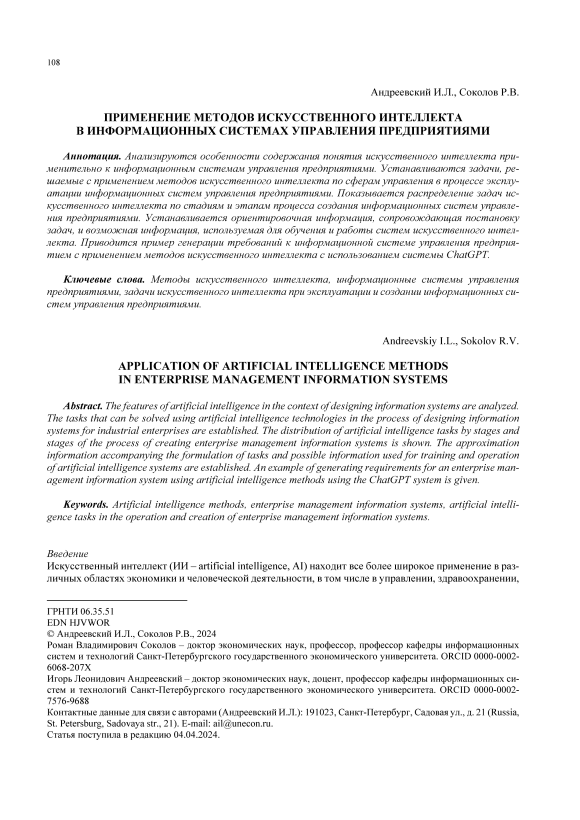 108

Андреевский И.Л., Соколов Р.В.

ПРИМЕНЕНИЕ МЕТОДОВ ИСКУССТВЕННОГО ИНТЕЛЛЕКТА В ИНФОРМАЦИОННЫХ СИСТЕМАХ УПРАВЛЕНИЯ ПРЕДПРИЯТИЯМИ

Аннотация. Анализируются особенности содержания понятия искусственного интеллекта применительно к информационным системам управления предприятиями. Устанавливаются задачи, решаемые с применением методов искусственного интеллекта по сферам управления в процессе эксплуатации информационных систем управления предприятиями. Показывается распределение задач искусственного интеллекта по стадиям и этапам процесса создания информационных систем управления предприятиями. Устанавливается ориентировочная информация, сопровождающая постановку задач, и возможная информация, используемая для обучения и работы систем искусственного интеллекта. Приводится пример генерации требований к информационной системе управления предприятием с применением методов искусственного интеллекта с использованием системы ChatGPT.

Ключевые слова. Методы искусственного интеллекта, информационные системы управления предприятиями, задачи искусственного интеллекта при эксплуатации и создании информационных систем управления предприятиями.

Andreevskiy I.L., Sokolov R.V.

APPLICATION OF ARTIFICIAL INTELLIGENCE METHODS IN ENTERPRISE MANAGEMENT INFORMATION SYSTEMS

Abstract. The features of artificial intelligence in the context of designing information systems are analyzed. The tasks that can be solved using artificial intelligence technologies in the process of designing information systems for industrial enterprises are established. The distribution of artificial intelligence tasks by stages and stages of the process of creating enterprise management information systems is shown. The approximation information accompanying the formulation of tasks and possible information used for training and operation of artificial intelligence systems are established. An example of generating requirements for an enterprise management information system using artificial intelligence methods using the ChatGPT system is given.

Keywords. Artificial intelligence methods, enterprise management information systems, artificial intelligence tasks in the operation and creation of enterprise management information systems.

Введение
Искусственный интеллект (ИИ – artificial intelligence, AI) находит все более широкое применение в различных областях экономики и человеческой деятельности, в том числе в управлении, здравоохранении,

ГРНТИ 06.35.51
EDN HJVWOR
© Андреевский И.Л., Соколов Р.В., 2024
Роман Владимирович Соколов – доктор экономических наук, профессор, профессор кафедры информационных систем и технологий Санкт-Петербургского государственного экономического университета. ORCID 0000-0002-6068-207X
Игорь Леонидович Андреевский – доктор экономических наук, доцент, профессор кафедры информационных систем и технологий Санкт-Петербургского государственного экономического университета. ORCID 0000-0002-7576-9688
Контактные данные для связи с авторами (Андреевский И.Л.): 191023, Санкт-Петербург, Садовая ул., д. 21 (Russia, St. Petersburg, Sadovaya str., 21). E-mail: ail@unecon.ru.
Статья поступила в редакцию 04.04.2024.